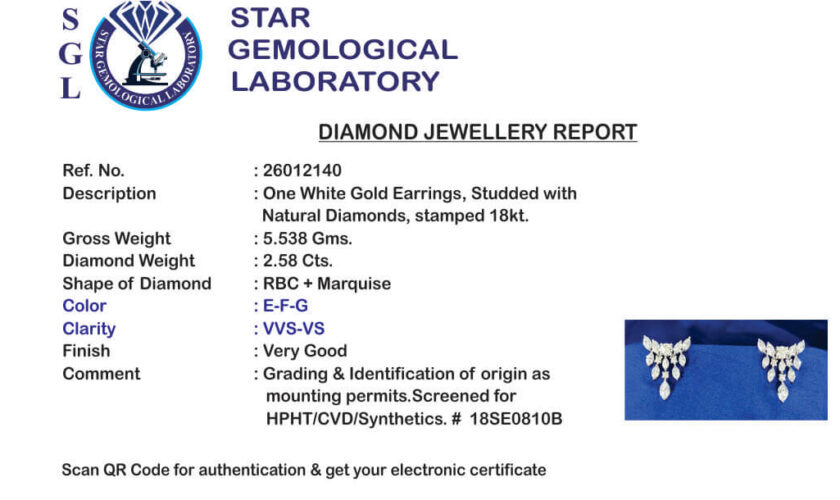 S
G
L

STAR GEMOLOGICAL LABORATORY

STAR GEMOLOGICAL LABORATORY

DIAMOND JEWELLERY REPORT

| | |
|---|---|
| Ref. No. | : 26012140 |
| Description | : One White Gold Earrings, Studded with Natural Diamonds, stamped 18kt. |
| Gross Weight | : 5.538 Gms. |
| Diamond Weight | : 2.58 Cts. |
| Shape of Diamond | : RBC + Marquise |
| Color | : E-F-G |
| Clarity | : VVS-VS |
| Finish | : Very Good |
| Comment | : Grading & Identification of origin as mounting permits.Screened for HPHT/CVD/Synthetics. # 18SE0810B |

Scan QR Code for authentication & get your electronic certificate